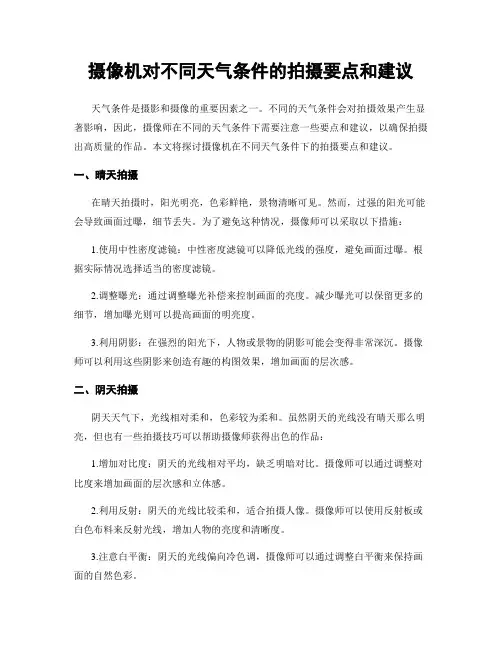 摄像机对不同天气条件的拍摄要点和建议

天气条件是摄影和摄像的重要因素之一。不同的天气条件会对拍摄效果产生显著影响，因此，摄像师在不同的天气条件下需要注意一些要点和建议，以确保拍摄出高质量的作品。本文将探讨摄像机在不同天气条件下的拍摄要点和建议。

一、晴天拍摄

在晴天拍摄时，阳光明亮，色彩鲜艳，景物清晰可见。然而，过强的阳光可能会导致画面过曝，细节丢失。为了避免这种情况，摄像师可以采取以下措施：

1.使用中性密度滤镜：中性密度滤镜可以降低光线的强度，避免画面过曝。根据实际情况选择适当的密度滤镜。

2.调整曝光：通过调整曝光补偿来控制画面的亮度。减少曝光可以保留更多的细节，增加曝光则可以提高画面的明亮度。

3.利用阴影：在强烈的阳光下，人物或景物的阴影可能会变得非常深沉。摄像师可以利用这些阴影来创造有趣的构图效果，增加画面的层次感。

二、阴天拍摄

阴天天气下，光线相对柔和，色彩较为柔和。虽然阴天的光线没有晴天那么明亮，但也有一些拍摄技巧可以帮助摄像师获得出色的作品：

1.增加对比度：阴天的光线相对平均，缺乏明暗对比。摄像师可以通过调整对比度来增加画面的层次感和立体感。

2.利用反射：阴天的光线比较柔和，适合拍摄人像。摄像师可以使用反射板或白色布料来反射光线，增加人物的亮度和清晰度。

3.注意白平衡：阴天的光线偏向冷色调，摄像师可以通过调整白平衡来保持画面的自然色彩。